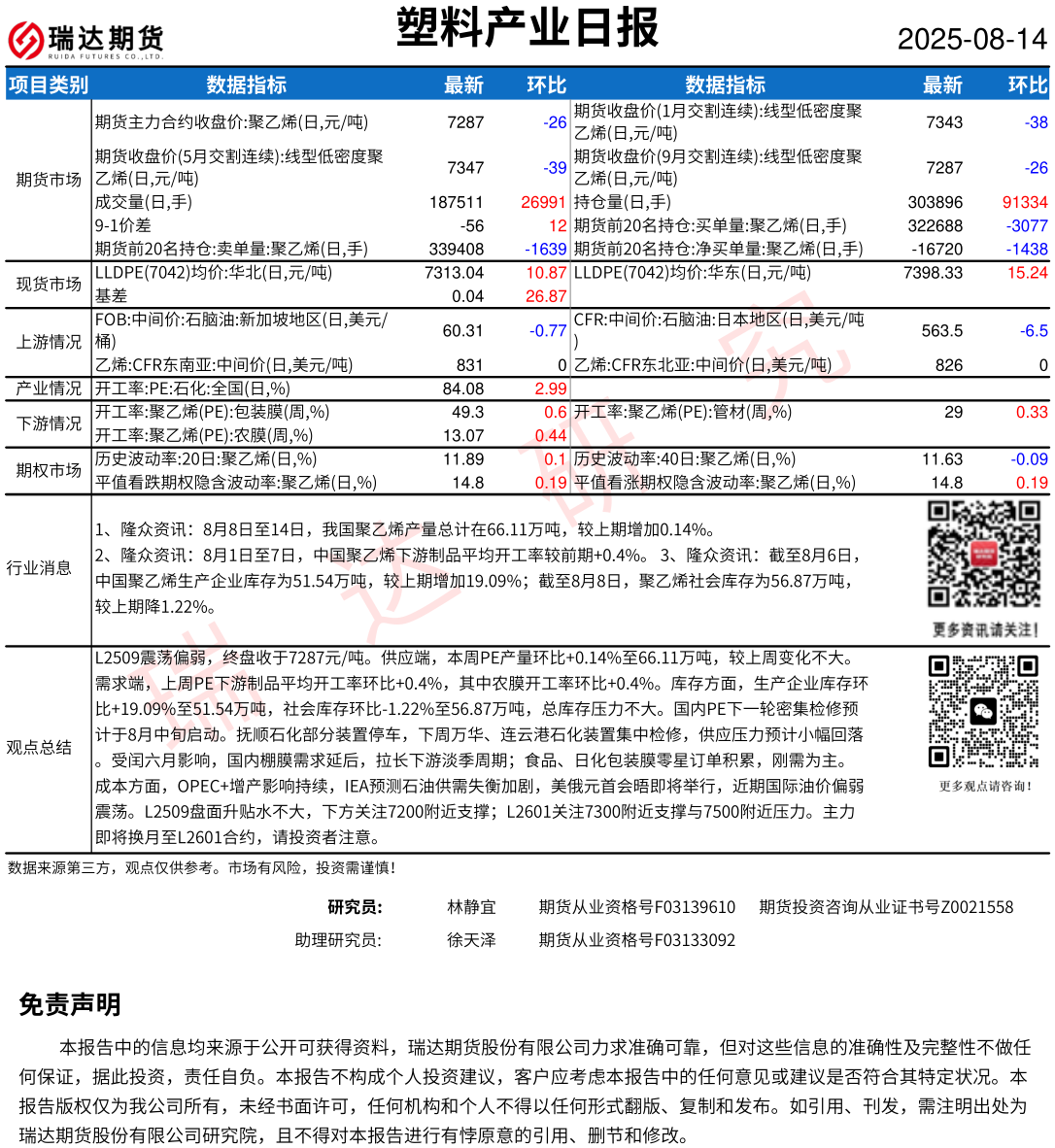 瑞达期货
RUIDA FUTURES CO.,LTD.

塑料产业日报

2025-08-14

| 项目类别 | 数据指标 | 最新 | 环比 | 数据指标 | 最新 | 环比 |
|---|---|---|---|---|---|---|
| 期货市场 | 期货主力合约收盘价:聚乙烯(日,元/吨) | 7287 | -26 | 期货收盘价(1月交割连续):线型低密度聚乙烯(日,元/吨) | 7343 | -38 |
| | 期货收盘价(5月交割连续):线型低密度聚乙烯(日,元/吨) | 7347 | -39 | 期货收盘价(9月交割连续):线型低密度聚乙烯(日,元/吨) | 7287 | -26 |
| | 成交量(日,手) | 187511 | 26991 | 持仓量(日,手) | 303896 | 91334 |
| | 9-1价差 | -56 | 12 | 期货前20名持仓:买单量:聚乙烯(日,手) | 322688 | -3077 |
| | 期货前20名持仓:卖单量:聚乙烯(日,手) | 339408 | -1639 | 期货前20名持仓:净买单量:聚乙烯(日,手) | -16720 | -1438 |
| 现货市场 | LLDPE(7042)均价:华北(日,元/吨) | 7313.04 | 10.87 | LLDPE(7042)均价:华东(日,元/吨) | 7398.33 | 15.24 |
| | 基差 | 0.04 | 26.87 | | | |
| 上游情况 | FOB:中间价:石脑油:新加坡地区(日,美元/桶) | 60.31 | -0.77 | CFR:中间价:石脑油:日本地区(日,美元/吨) | 563.5 | -6.5 |
| | 乙烯:CFR东南亚:中间价(日,美元/吨) | 831 | 0 | 乙烯:CFR东北亚:中间价(日,美元/吨) | 826 | 0 |
| 产业情况 | 开工率:PE:石化:全国(日,%) | 84.08 | 2.99 | | | |
| 下游情况 | 开工率:聚乙烯(PE):包装膜(周,%) | 49.3 | 0.6 | 开工率:聚乙烯(PE):管材(周,%) | 29 | 0.33 |
| | 开工率:聚乙烯(PE):农膜(周,%) | 13.07 | 0.44 | | | |
| 期权市场 | 历史波动率:20日:聚乙烯(日,%) | 11.89 | 0.1 | 历史波动率:40日:聚乙烯(日,%) | 11.63 | -0.09 |
| | 平值看跌期权隐含波动率:聚乙烯(日,%) | 14.8 | 0.19 | 平值看涨期权隐含波动率:聚乙烯(日,%) | 14.8 | 0.19 |

行业消息

1、隆众资讯：8月8日至14日，我国聚乙烯产量总计在66.11万吨，较上期增加0.14%。
2、隆众资讯：8月1日至7日，中国聚乙烯下游制品平均开工率较前期+0.4%。 3、隆众资讯：截至8月6日，中国聚乙烯生产企业库存为51.54万吨，较上期增加19.09%；截至8月8日，聚乙烯社会库存为56.87万吨，较上期降1.22%。

更多资讯请关注！

观点总结

L2509震荡偏弱，终盘收于7287元/吨。供应端，本周PE产量环比+0.14%至66.11万吨，较上周变化不大。需求端，上周PE下游制品平均开工率环比+0.4%，其中农膜开工率环比+0.4%。库存方面，生产企业库存环比+19.09%至51.54万吨，社会库存环比-1.22%至56.87万吨，总库存压力不大。国内PE下一轮密集检修预计于8月中旬启动。抚顺石化部分装置停车，下周万华、连云港石化装置集中检修，供应压力预计小幅回落。受闰六月影响，国内棚膜需求延后，拉长下游淡季周期；食品、日化包装膜零星订单积累，刚需为主。成本方面，OPEC+增产影响持续，IEA预测石油供需失衡加剧，美俄元首会晤即将举行，近期国际油价偏弱震荡。L2509盘面升贴水不大，下方关注7200附近支撑；L2601关注7300附近支撑与7500附近压力。主力即将换月至L2601合约，请投资者注意。

更多观点请咨询！

数据来源第三方，观点仅供参考。市场有风险，投资需谨慎！

研究员： 林静宜 期货从业资格号F03139610 期货投资咨询从业证书号Z0021558
助理研究员： 徐天泽 期货从业资格号F03133092

免责声明

本报告中的信息均来源于公开可获得资料，瑞达期货股份有限公司力求准确可靠，但对这些信息的准确性及完整性不做任何保证，据此投资，责任自负。本报告不构成个人投资建议，客户应考虑本报告中的任何意见或建议是否符合其特定状况。本报告版权仅为我公司所有，未经书面许可，任何机构和个人不得以任何形式翻版、复制和发布。如引用、刊发，需注明出处为瑞达期货股份有限公司研究院，且不得对本报告进行有悖原意的引用、删节和修改。